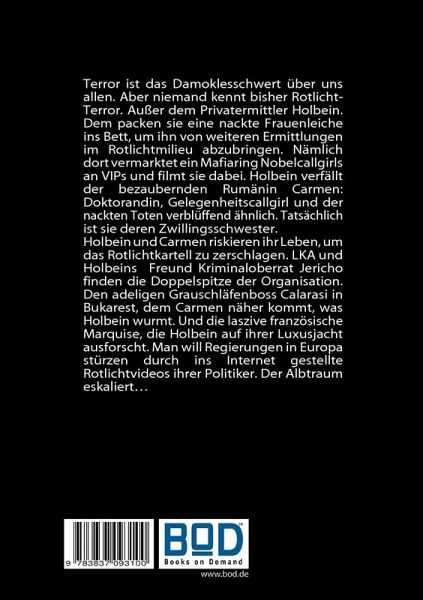 Terror ist das Damoklesschwert über uns allen. Aber niemand kennt bisher Rotlicht-Terror. Außer dem Privatermittler Holbein. Dem packen sie eine nackte Frauenleiche ins Bett, um ihn von weiteren Ermittlungen im Rotlichtmilieu abzubringen. Nämlich dort vermarktet ein Mafiaring Nobelcallgirls an VIPs und filmt sie dabei. Holbein verfällt der bezaubernden Rumänin Carmen: Doktorandin, Gelegenheitscallgirl und der nackten Toten verblüffend ähnlich. Tatsächlich ist sie deren Zwillingsschwester.
Holbein und Carmen riskieren ihr Leben, um das Rotlichtkartell zu zerschlagen. LKA und Holbeins Freund Kriminaloberrat Jericho finden die Doppelspitze der Organisation. Den adeligen Grauschläfenboss Calarasi in Bukarest, dem Carmen näher kommt, was Holbein wurmt. Und die laszive französische Marquise, die Holbein auf ihrer Luxusjacht ausforscht. Man will Regierungen in Europa stürzen durch ins Internet gestellte Rotlichtvideos ihrer Politiker. Der Albtraum eskaliert…

9 783837 093100

BOD
Books on Demand
www.bod.de